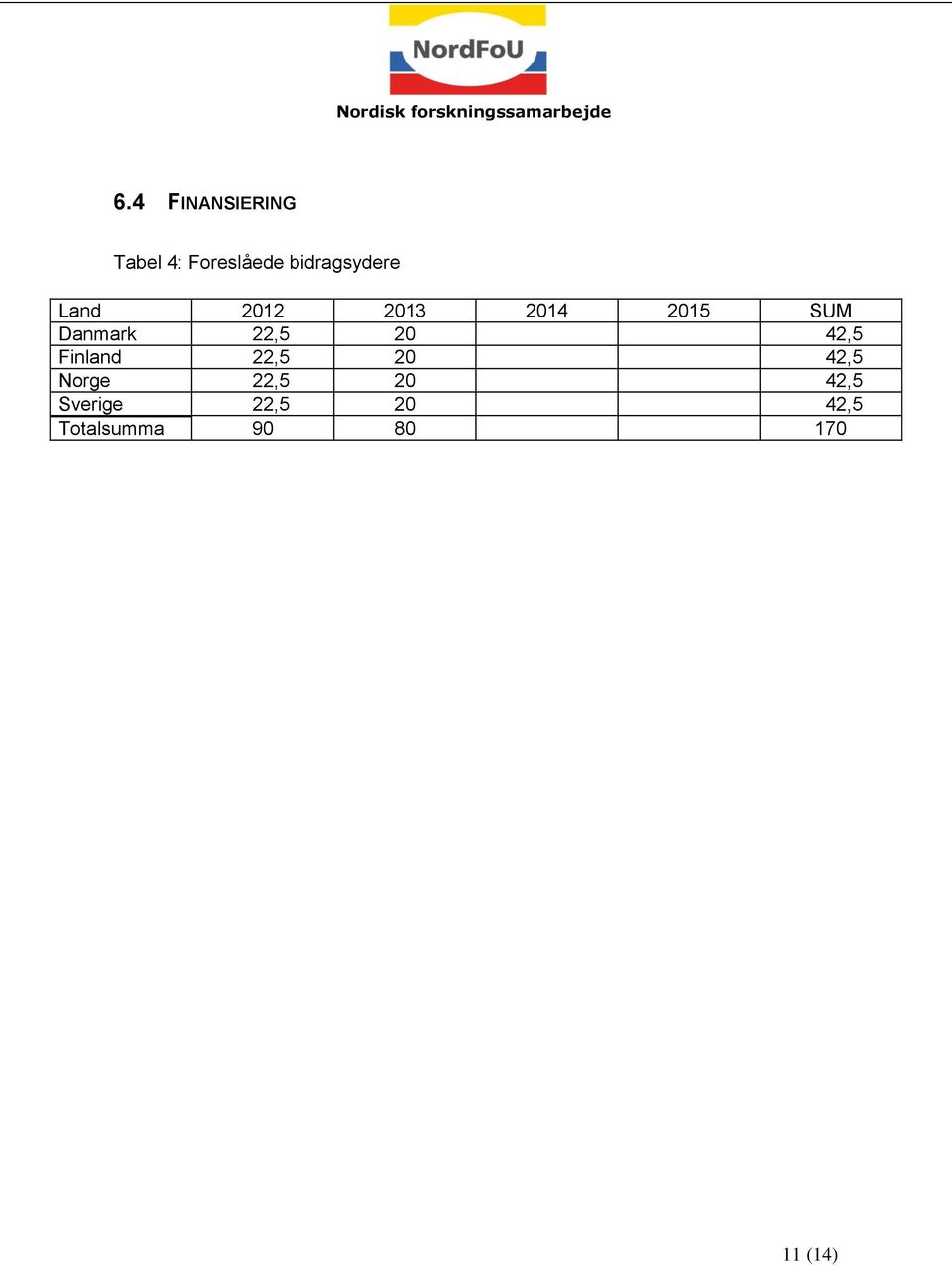 NordFoU

Nordisk forskningssamarbejde

6.4 FINANSIERING

Tabel 4: Foreslåede bidragsydere

| Land | 2012 | 2013 | 2014 | 2015 | SUM |
|---|---|---|---|---|---|
| Danmark | 22,5 | 20 | | | 42,5 |
| Finland | 22,5 | 20 | | | 42,5 |
| Norge | 22,5 | 20 | | | 42,5 |
| Sverige | 22,5 | 20 | | | 42,5 |
| Totalsumma | 90 | 80 | | | 170 |

11 (14)